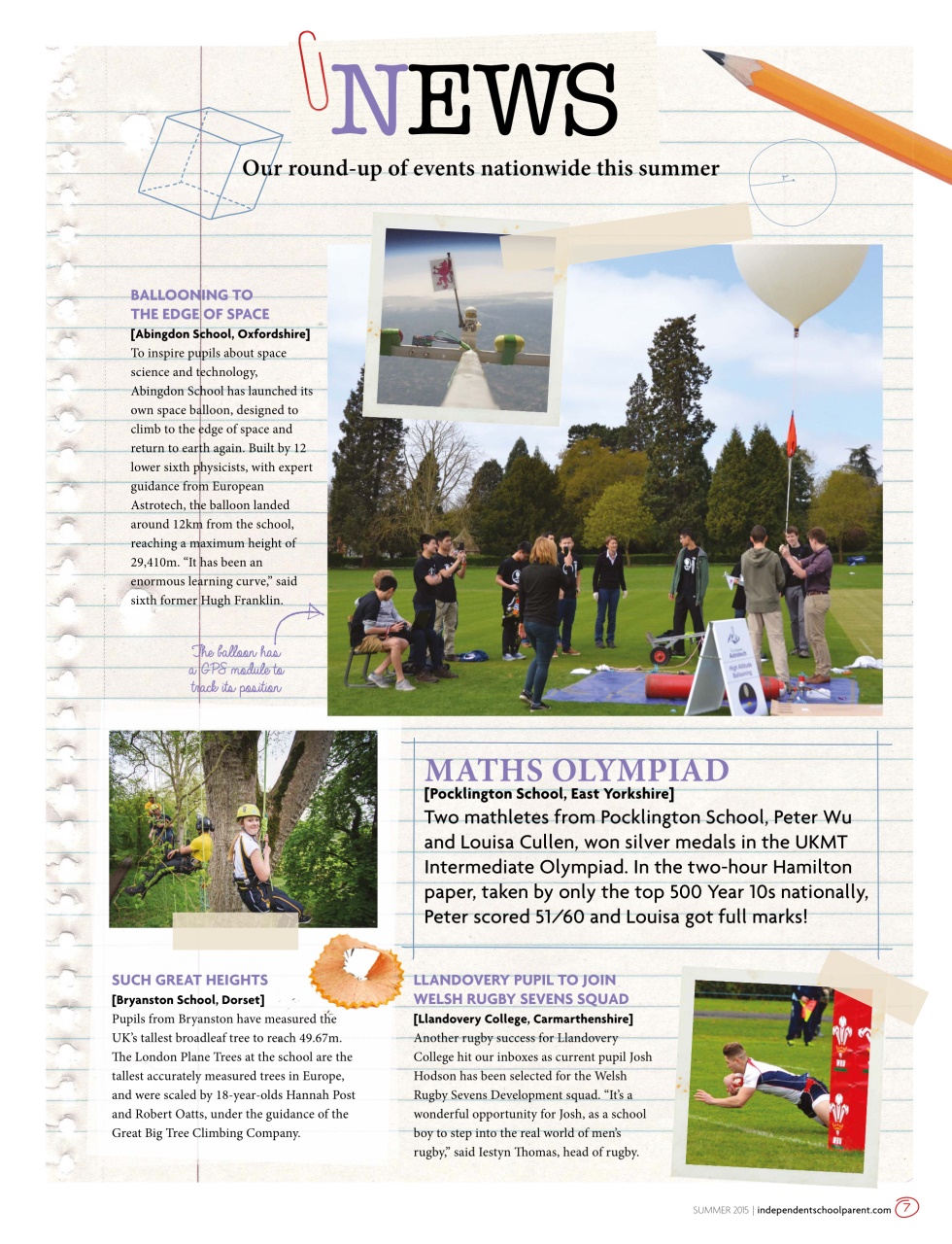 NEWS

Our round-up of events nationwide this summer

BALLOONING TO THE EDGE OF SPACE
[Abingdon School, Oxfordshire]
To inspire pupils about space science and technology, Abingdon School has launched its own space balloon, designed to climb to the edge of space and return to earth again. Built by 12 lower sixth physicists, with expert guidance from European Astrotech, the balloon landed around 12km from the school, reaching a maximum height of 29,410m. "It has been an enormous learning curve," said sixth former Hugh Franklin.

The balloon has a GPS module to track its position

MATHS OLYMPIAD
[Pocklington School, East Yorkshire]
Two mathletes from Pocklington School, Peter Wu and Louisa Cullen, won silver medals in the UKMT Intermediate Olympiad. In the two-hour Hamilton paper, taken by only the top 500 Year 10s nationally, Peter scored 51/60 and Louisa got full marks!

SUCH GREAT HEIGHTS
[Bryanston School, Dorset]
Pupils from Bryanston have measured the UK's tallest broadleaf tree to reach 49.67m. The London Plane Trees at the school are the tallest accurately measured trees in Europe, and were scaled by 18-year-olds Hannah Post and Robert Oatts, under the guidance of the Great Big Tree Climbing Company.

LLANDOVERY PUPIL TO JOIN WELSH RUGBY SEVENS SQUAD
[Llandovery College, Carmarthenshire]
Another rugby success for Llandovery College hit our inboxes as current pupil Josh Hodson has been selected for the Welsh Rugby Sevens Development squad. "It's a wonderful opportunity for Josh, as a school boy to step into the real world of men's rugby," said Iestyn Thomas, head of rugby.

SUMMER 2015 | independentschoolparent.com 7